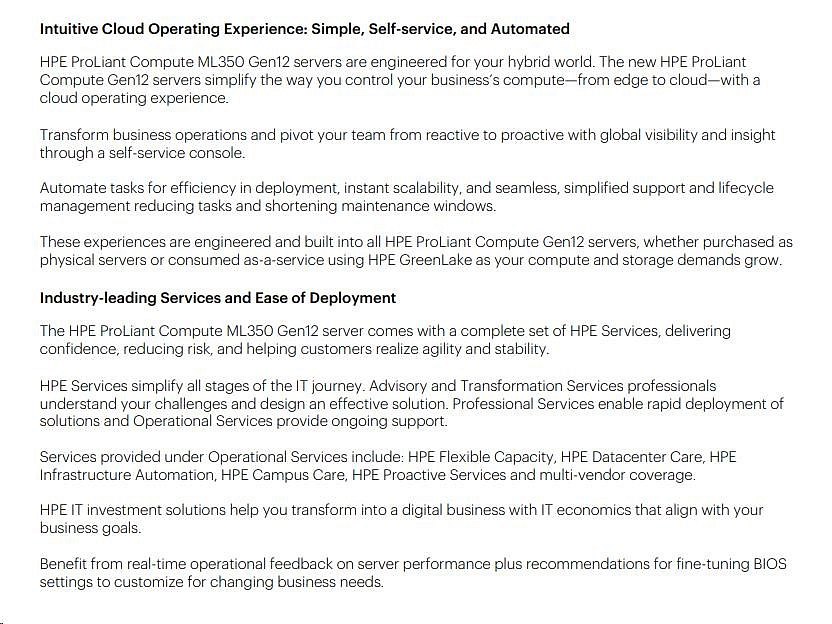 Intuitive Cloud Operating Experience: Simple, Self-service, and Automated

HPE ProLiant Compute ML350 Gen12 servers are engineered for your hybrid world. The new HPE ProLiant Compute Gen12 servers simplify the way you control your business's compute—from edge to cloud—with a cloud operating experience.

Transform business operations and pivot your team from reactive to proactive with global visibility and insight through a self-service console.

Automate tasks for efficiency in deployment, instant scalability, and seamless, simplified support and lifecycle management reducing tasks and shortening maintenance windows.

These experiences are engineered and built into all HPE ProLiant Compute Gen12 servers, whether purchased as physical servers or consumed as-a-service using HPE GreenLake as your compute and storage demands grow.

Industry-leading Services and Ease of Deployment

The HPE ProLiant Compute ML350 Gen12 server comes with a complete set of HPE Services, delivering confidence, reducing risk, and helping customers realize agility and stability.

HPE Services simplify all stages of the IT journey. Advisory and Transformation Services professionals understand your challenges and design an effective solution. Professional Services enable rapid deployment of solutions and Operational Services provide ongoing support.

Services provided under Operational Services include: HPE Flexible Capacity, HPE Datacenter Care, HPE Infrastructure Automation, HPE Campus Care, HPE Proactive Services and multi-vendor coverage.

HPE IT investment solutions help you transform into a digital business with IT economics that align with your business goals.

Benefit from real-time operational feedback on server performance plus recommendations for fine-tuning BIOS settings to customize for changing business needs.